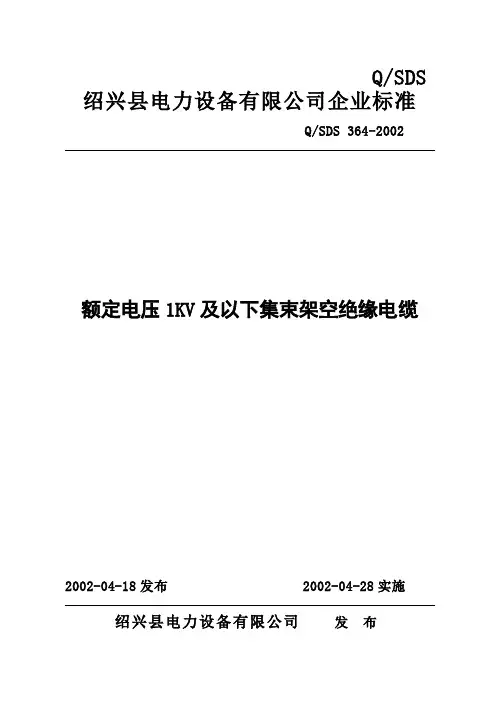 Q/SDS
绍兴县电力设备有限公司企业标准

Q/SDS 364-2002

额定电压1KV及以下集束架空绝缘电缆

2002-04-18发布 2002-04-28实施

绍兴县电力设备有限公司 发 布